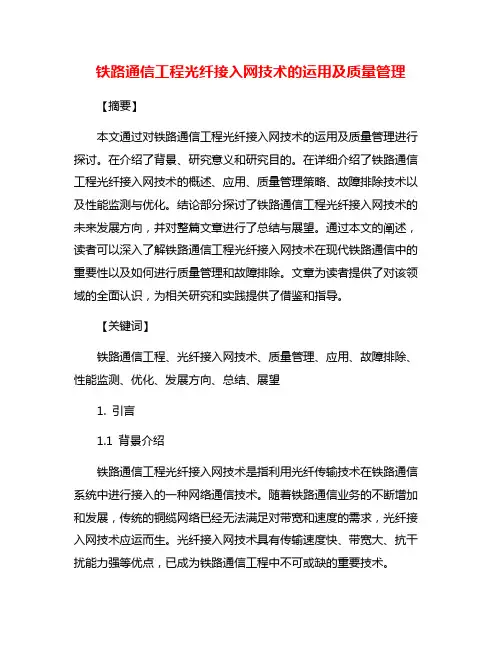 铁路通信工程光纤接入网技术的运用及质量管理

【摘要】

本文通过对铁路通信工程光纤接入网技术的运用及质量管理进行探讨。在介绍了背景、研究意义和研究目的。在详细介绍了铁路通信工程光纤接入网技术的概述、应用、质量管理策略、故障排除技术以及性能监测与优化。结论部分探讨了铁路通信工程光纤接入网技术的未来发展方向，并对整篇文章进行了总结与展望。通过本文的阐述，读者可以深入了解铁路通信工程光纤接入网技术在现代铁路通信中的重要性以及如何进行质量管理和故障排除。文章为读者提供了对该领域的全面认识，为相关研究和实践提供了借鉴和指导。

【关键词】

铁路通信工程、光纤接入网技术、质量管理、应用、故障排除、性能监测、优化、发展方向、总结、展望

1. 引言

1.1 背景介绍

铁路通信工程光纤接入网技术是指利用光纤传输技术在铁路通信系统中进行接入的一种网络通信技术。随着铁路通信业务的不断增加和发展，传统的铜缆网络已经无法满足对带宽和速度的需求，光纤接入网技术应运而生。光纤接入网技术具有传输速度快、带宽大、抗干扰能力强等优点，已成为铁路通信工程中不可或缺的重要技术。